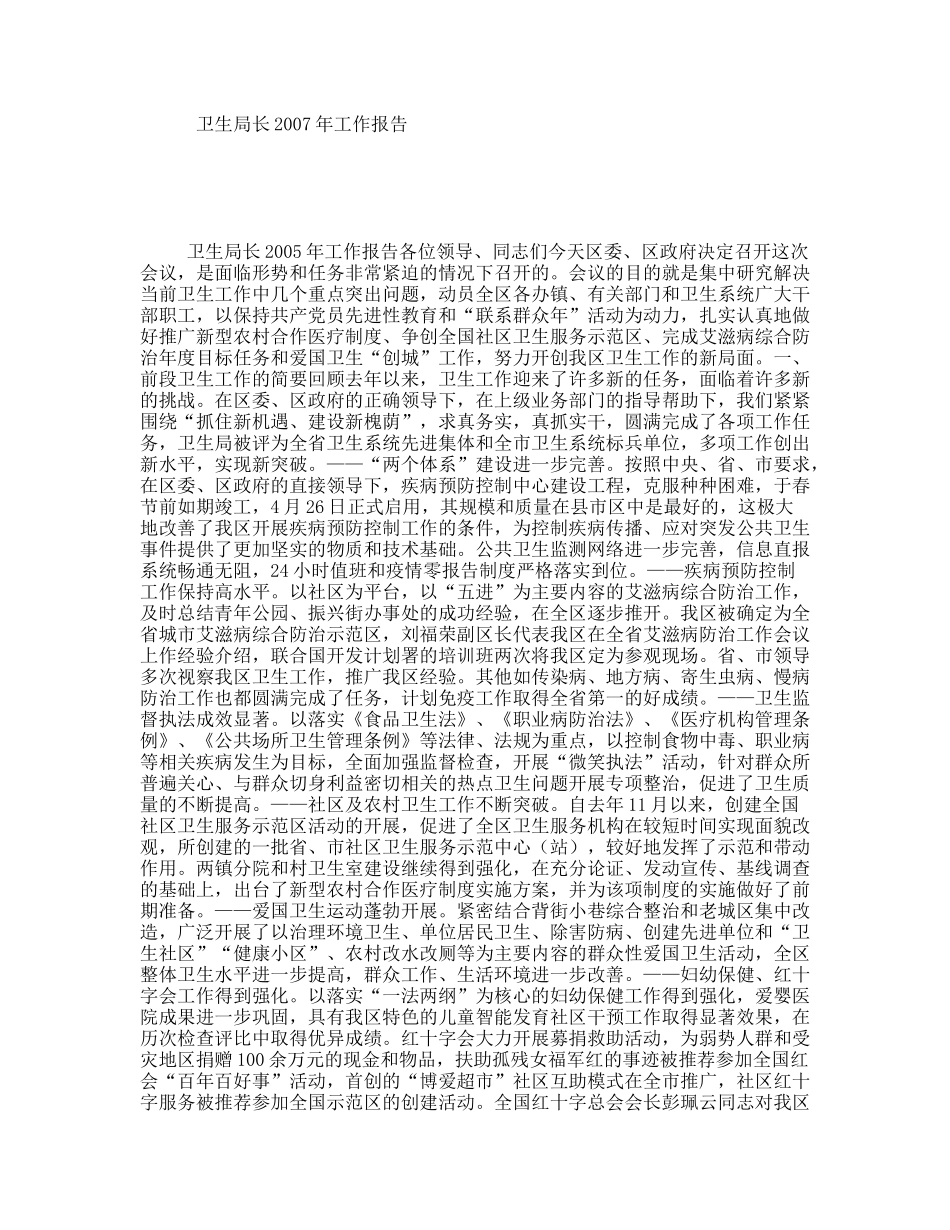 卫生局长 2007 年工作报告

卫生局长 2005 年工作报告各位领导、同志们今天区委、区政府决定召开这次会议，是面临形势和任务非常紧迫的情况下召开的。会议的目的就是集中研究解决当前卫生工作中几个重点突出问题，动员全区各办镇、有关部门和卫生系统广大干部职工，以保持共产党员先进性教育和“联系群众年”活动为动力，扎实认真地做好推广新型农村合作医疗制度、争创全国社区卫生服务示范区、完成艾滋病综合防治年度目标任务和爱国卫生“创城”工作，努力开创我区卫生工作的新局面。一、前段卫生工作的简要回顾去年以来，卫生工作迎来了许多新的任务，面临着许多新的挑战。在区委、区政府的正确领导下，在上级业务部门的指导帮助下，我们紧紧围绕“抓住新机遇、建设新槐荫”，求真务实，真抓实干，圆满完成了各项工作任务，卫生局被评为全省卫生系统先进集体和全市卫生系统标兵单位，多项工作创出新水平，实现新突破。——“两个体系”建设进一步完善。按照中央、省、市要求，在区委、区政府的直接领导下，疾病预防控制中心建设工程，克服种种困难，于春节前如期竣工，4 月 26 日正式启用，其规模和质量在县市区中是最好的，这极大地改善了我区开展疾病预防控制工作的条件，为控制疾病传播、应对突发公共卫生事件提供了更加坚实的物质和技术基础。公共卫生监测网络进一步完善，信息直报系统畅通无阻，24 小时值班和疫情零报告制度严格落实到位。——疾病预防控制工作保持高水平。以社区为平台，以“五进”为主要内容的艾滋病综合防治工作，及时总结青年公园、振兴街办事处的成功经验，在全区逐步推开。我区被确定为全省城市艾滋病综合防治示范区，刘福荣副区长代表我区在全省艾滋病防治工作会议上作经验介绍，联合国开发计划署的培训班两次将我区定为参观现场。省、市领导多次视察我区卫生工作，推广我区经验。其他如传染病、地方病、寄生虫病、慢病防治工作也都圆满完成了任务，计划免疫工作取得全省第一的好成绩。——卫生监督执法成效显著。以落实《食品卫生法》、《职业病防治法》、《医疗机构管理条例》、《公共场所卫生管理条例》等法律、法规为重点，以控制食物中毒、职业病等相关疾病发生为目标，全面加强监督检查，开展“微笑执法”活动，针对群众所普遍关心、与群众切身利益密切相关的热点卫生问题开展专项整治，促进了卫生质量的不断提高。——社区及农村卫生工作不断突破。自去年 11 月以来，创建全国社区卫生服务示范区活动的开展，促进了全区卫生服务机构在较短时间实现面貌改观，所创建的一批省、市社区卫生服务示范中心（站），较好地发挥了示范和带动作用。两镇分院和村卫生室建设继续得到强化，在充分论证、发动宣传、基线调查的基础上，出台了新型农村合作医疗制度实施方案，并为该项制度的实施做好了前期准备。——爱国卫生运动蓬勃开展。紧密结合背街小巷综合整治和老城区集中改造，广泛开展了以治理环境卫生、单位居民卫生、除害防病、创建先进单位和“卫生社区”“健康小区”、农村改水改厕等为主要内容的群众性爱国卫生活动，全区整体卫生水平进一步提高，群众工作、生活环境进一步改善。——妇幼保健、红十字会工作得到强化。以落实“一法两纲”为核心的妇幼保健工作得到强化，爱婴医院成果进一步巩固，具有我区特色的儿童智能发育社区干预工作取得显著效果，在历次检查评比中取得优异成绩。红十字会大力开展募捐救助活动，为弱势人群和受灾地区捐赠 100 余万元的现金和物品，扶助孤残女福军红的事迹被推荐参加全国红会“百年百好事”活动，首创的“博爱超市”社区互助模式在全市推广，社区红十字服务被推荐参加全国示范区的创建活动。全国红十字总会会长彭珮云同志对我区